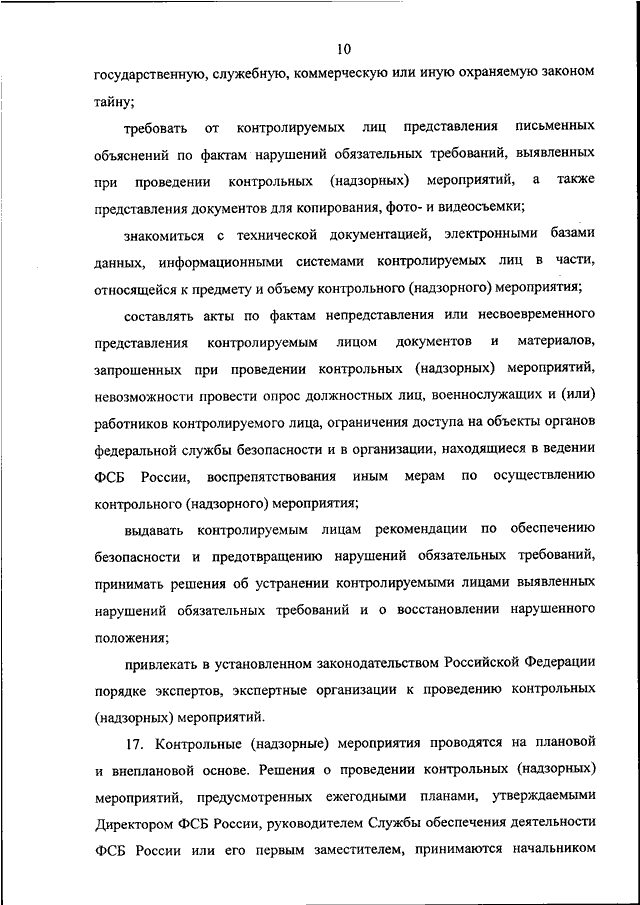 10

государственную, служебную, коммерческую или иную охраняемую законом тайну;

требовать от контролируемых лиц представления письменных объяснений по фактам нарушений обязательных требований, выявленных при проведении контрольных (надзорных) мероприятий, а также представления документов для копирования, фото- и видеосъемки;

знакомиться с технической документацией, электронными базами данных, информационными системами контролируемых лиц в части, относящейся к предмету и объему контрольного (надзорного) мероприятия;

составлять акты по фактам непредставления или несвоевременного представления контролируемым лицом документов и материалов, запрошенных при проведении контрольных (надзорных) мероприятий, невозможности провести опрос должностных лиц, военнослужащих и (или) работников контролируемого лица, ограничения доступа на объекты органов федеральной службы безопасности и в организации, находящиеся в ведении ФСБ России, воспрепятствования иным мерам по осуществлению контрольного (надзорного) мероприятия;

выдавать контролируемым лицам рекомендации по обеспечению безопасности и предотвращению нарушений обязательных требований, принимать решения об устранении контролируемыми лицами выявленных нарушений обязательных требований и о восстановлении нарушенного положения;

привлекать в установленном законодательством Российской Федерации порядке экспертов, экспертные организации к проведению контрольных (надзорных) мероприятий.

17. Контрольные (надзорные) мероприятия проводятся на плановой и внеплановой основе. Решения о проведении контрольных (надзорных) мероприятий, предусмотренных ежегодными планами, утверждаемыми Директором ФСБ России, руководителем Службы обеспечения деятельности ФСБ России или его первым заместителем, принимаются начальником